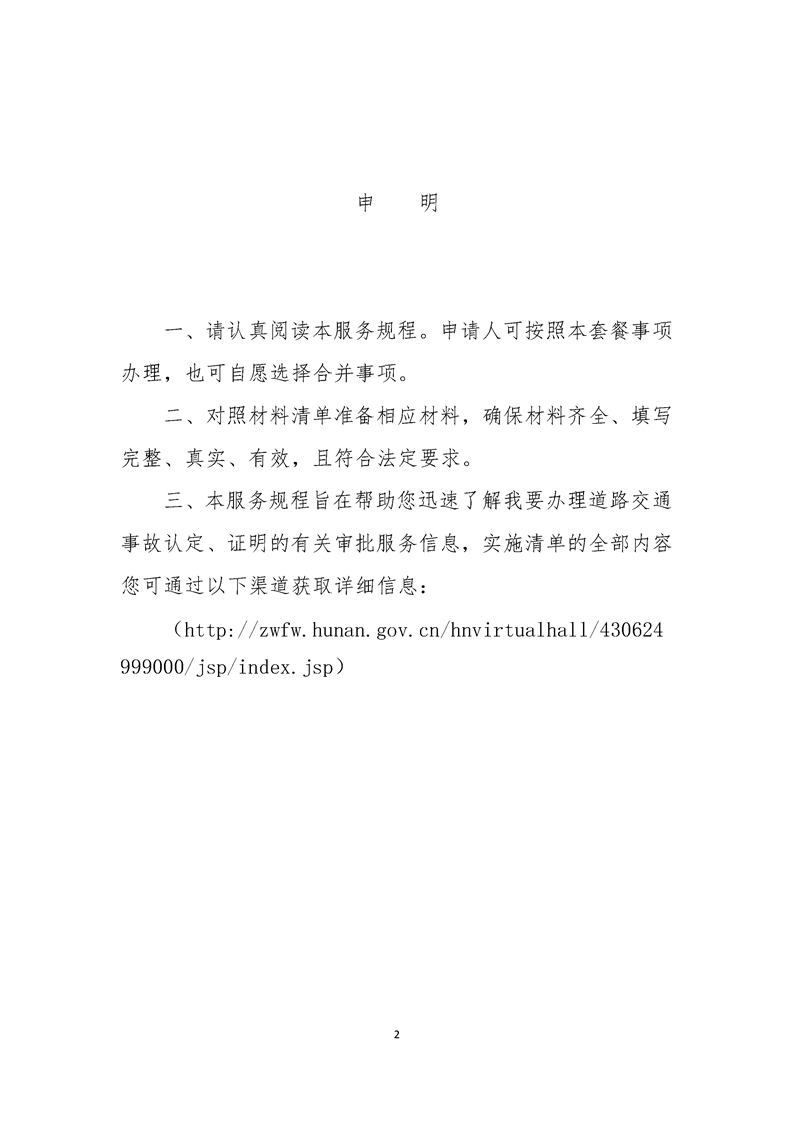 申　明

一、请认真阅读本服务规程。申请人可按照本套餐事项办理，也可自愿选择合并事项。

二、对照材料清单准备相应材料，确保材料齐全、填写完整、真实、有效，且符合法定要求。

三、本服务规程旨在帮助您迅速了解我要办理道路交通事故认定、证明的有关审批服务信息，实施清单的全部内容您可通过以下渠道获取详细信息：

（http://zwfw.hunan.gov.cn/hnvirtualhall/430624999000/jsp/index.jsp）

2